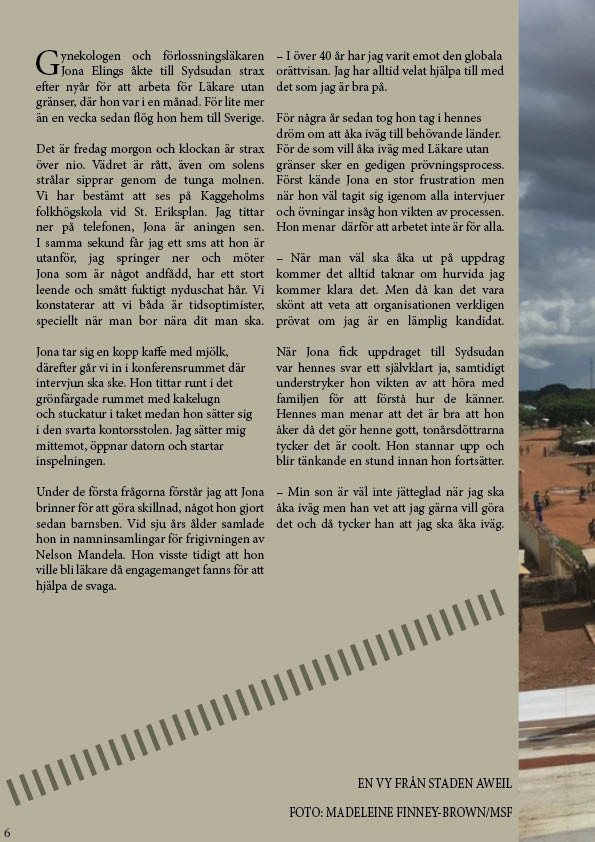 Gynekologen och förlossningsläkaren Jona Elings åkte till Sydsudan strax efter nyår för att arbeta för Läkare utan gränser, där hon var i en månad. För lite mer än en vecka sedan flög hon hem till Sverige.

Det är fredag morgon och klockan är strax över nio. Vädret är rått, även om solens strålar sipprar genom de tunga molnen. Vi har bestämt att ses på Kaggeholms folkhögskola vid St. Eriksplan. Jag tittar ner på telefonen, Jona är aningen sen. I samma sekund får jag ett sms att hon är utanför, jag springer ner och möter Jona som är något andfådd, har ett stort leende och smått fuktigt nyduschat hår. Vi konstaterar att vi båda är tidsoptimister, speciellt när man bor nära dit man ska.

Jona tar sig en kopp kaffe med mjölk, därefter går vi in i konferensrummet där intervjun ska ske. Hon tittar runt i det grönfärgade rummet med kakelugn och stuckatur i taket medan hon sätter sig i den svarta kontorsstolen. Jag sätter mig mittemot, öppnar datorn och startar inspelningen.

Under de första frågorna förstår jag att Jona brinner för att göra skillnad, något hon gjort sedan barnsben. Vid sju års ålder samlade hon in namninsamlingar för frigivningen av Nelson Mandela. Hon visste tidigt att hon ville bli läkare då engagemanget fanns för att hjälpa de svaga.

– I över 40 år har jag varit emot den globala orättvisan. Jag har alltid velat hjälpa till med det som jag är bra på.

För några år sedan tog hon tag i hennes dröm om att åka iväg till behövande länder. För de som vill åka iväg med Läkare utan gränser sker en gedigen prövningsprocess. Först kände Jona en stor frustration men när hon väl tagit sig igenom alla intervjuer och övningar insåg hon vikten av processen. Hon menar därför att arbetet inte är för alla.

– När man väl ska åka ut på uppdrag kommer det alltid taknar om hurvida jag kommer klara det. Men då kan det vara skönt att veta att organisationen verkligen prövat om jag är en lämplig kandidat.

När Jona fick uppdraget till Sydsudan var hennes svar ett självklart ja, samtidigt understryker hon vikten av att höra med familjen för att förstå hur de känner. Hennes man menar att det är bra att hon åker då det gör henne gott, tonårsdöttrarna tycker det är coolt. Hon stannar upp och blir tänkande en stund innan hon fortsätter.

– Min son är väl inte jätteglad när jag ska åka iväg men han vet att jag gärna vill göra det och då tycker han att jag ska åka iväg.

EN VY FRÅN STADEN AWEIL

FOTO: MADELEINE FINNEY-BROWN/MSF

6